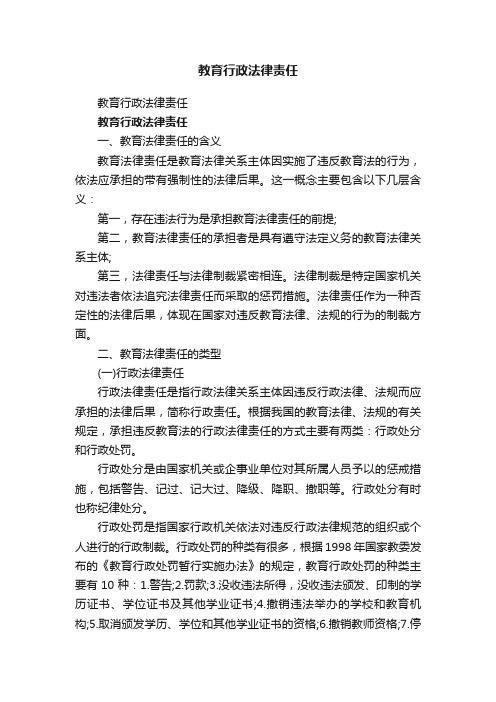 教育行政法律责任

教育行政法律责任

教育行政法律责任

一、教育法律责任的含义

教育法律责任是教育法律关系主体因实施了违反教育法的行为，依法应承担的带有强制性的法律后果。这一概念主要包含以下几层含义：

第一，存在违法行为是承担教育法律责任的前提;

第二，教育法律责任的承担者是具有遵守法定义务的教育法律关系主体;

第三，法律责任与法律制裁紧密相连。法律制裁是特定国家机关对违法者依法追究法律责任而采取的惩罚措施。法律责任作为一种否定性的法律后果，体现在国家对违反教育法律、法规的行为的制裁方面。

二、教育法律责任的类型

(一)行政法律责任

行政法律责任是指行政法律关系主体因违反行政法律、法规而应承担的法律后果，简称行政责任。根据我国的教育法律、法规的有关规定，承担违反教育法的行政法律责任的方式主要有两类：行政处分和行政处罚。

行政处分是由国家机关或企事业单位对其所属人员予以的惩戒措施，包括警告、记过、记大过、降级、降职、撤职等。行政处分有时也称纪律处分。

行政处罚是指国家行政机关依法对违反行政法律规范的组织或个人进行的行政制裁。行政处罚的种类有很多，根据1998年国家教委发布的《教育行政处罚暂行实施办法》的规定，教育行政处罚的种类主要有10种：1.警告;2.罚款;3.没收违法所得，没收违法颁发、印制的学历证书、学位证书及其他学业证书;4.撤销违法举办的学校和教育机构;5.取消颁发学历、学位和其他学业证书的资格;6.撤销教师资格;7.停